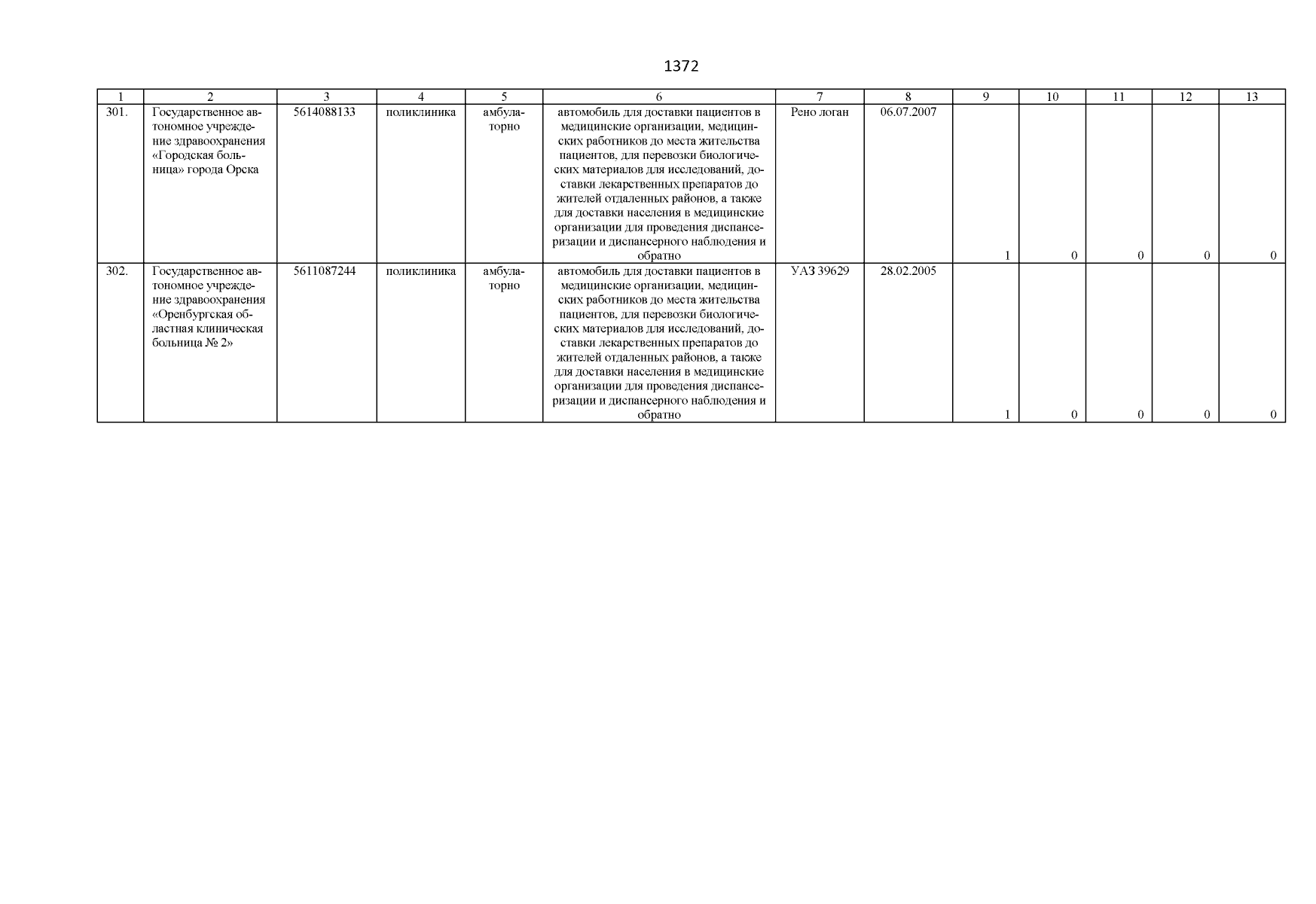 1372

| 1 | 2 | 3 | 4 | 5 | 6 | 7 | 8 | 9 | 10 | 11 | 12 | 13 |
|---|---|---|---|---|---|---|---|---|---|---|---|---|
| 301. | Государственное автономное учреждение здравоохранения «Городская больница» города Орска | 5614088133 | поликлиника | амбулаторно | автомобиль для доставки пациентов в медицинские организации, медицинских работников до места жительства пациентов, для перевозки биологических материалов для исследований, доставки лекарственных препаратов до жителей отдаленных районов, а также для доставки населения в медицинские организации для проведения диспансеризации и диспансерного наблюдения и обратно | Рено логан | 06.07.2007 | 1 | 0 | 0 | 0 | 0 |
| 302. | Государственное автономное учреждение здравоохранения «Оренбургская областная клиническая больница № 2» | 5611087244 | поликлиника | амбулаторно | автомобиль для доставки пациентов в медицинские организации, медицинских работников до места жительства пациентов, для перевозки биологических материалов для исследований, доставки лекарственных препаратов до жителей отдаленных районов, а также для доставки населения в медицинские организации для проведения диспансеризации и диспансерного наблюдения и обратно | УАЗ 39629 | 28.02.2005 | 1 | 0 | 0 | 0 | 0 |